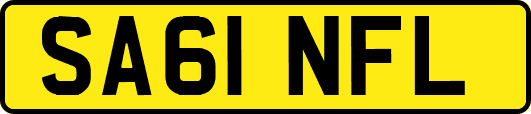 SA61 NFL